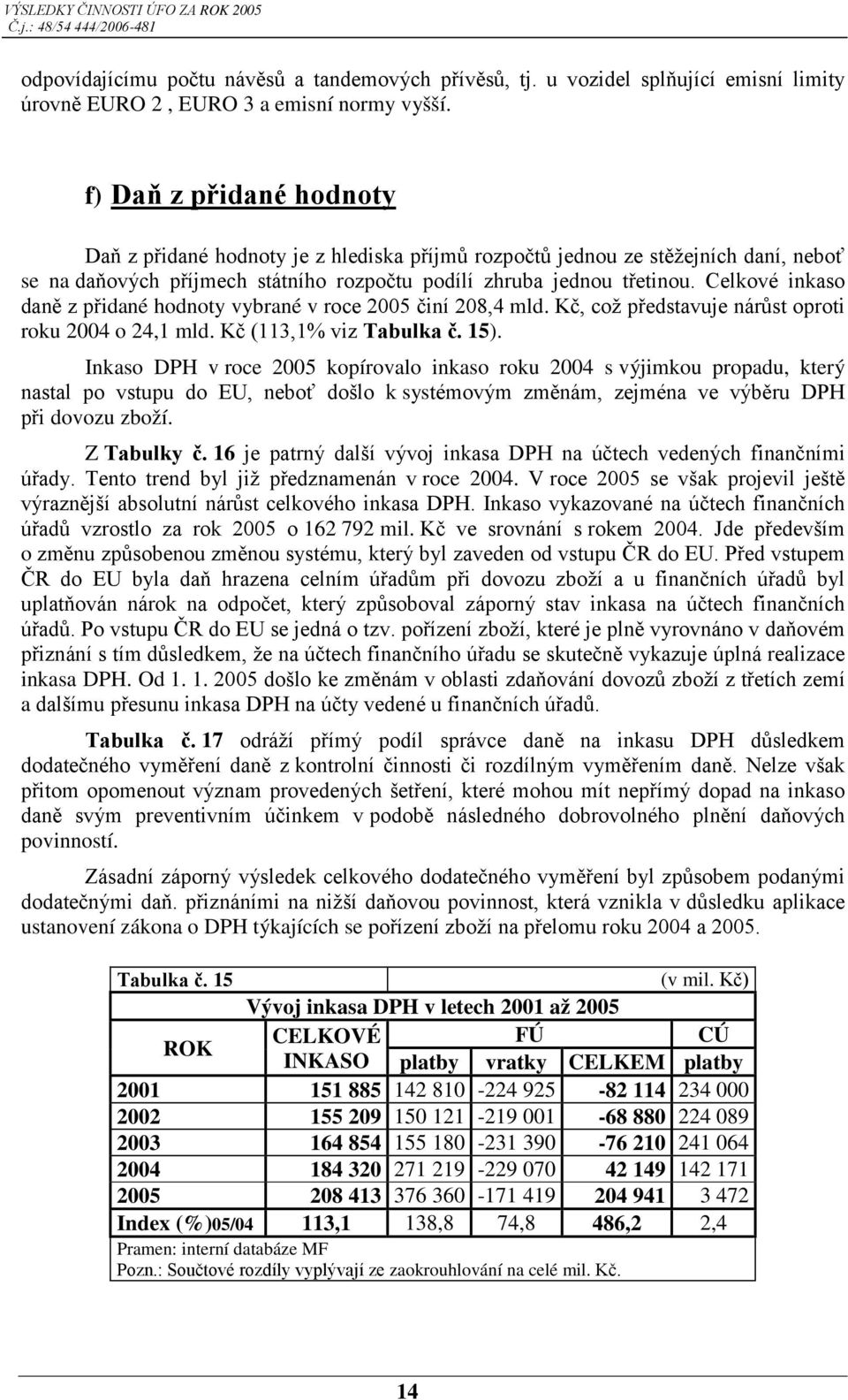 VÝSLEDKY ČINNOSTI ÚFO ZA ROK 2005
Č.j.: 48/54 444/2006-481

odpovídajícímu počtu návěsů a tandemových přívěsů, tj. u vozidel splňující emisní limity úrovně EURO 2 , EURO 3 a emisní normy vyšší.

f) Daň z přidané hodnoty

Daň z přidané hodnoty je z hlediska příjmů rozpočtů jednou ze stěžejních daní, neboť se na daňových příjmech státního rozpočtu podílí zhruba jednou třetinou. Celkové inkaso daně z přidané hodnoty vybrané v roce 2005 činí 208,4 mld. Kč, což představuje nárůst oproti roku 2004 o 24,1 mld. Kč (113,1% viz Tabulka č. 15).

Inkaso DPH v roce 2005 kopírovalo inkaso roku 2004 s výjimkou propadu, který nastal po vstupu do EU, neboť došlo k systémovým změnám, zejména ve výběru DPH při dovozu zboží.

Z Tabulky č. 16 je patrný další vývoj inkasa DPH na účtech vedených finančními úřady. Tento trend byl již předznamenán v roce 2004. V roce 2005 se však projevil ještě výraznější absolutní nárůst celkového inkasa DPH. Inkaso vykazované na účtech finančních úřadů vzrostlo za rok 2005 o 162 792 mil. Kč ve srovnání s rokem 2004. Jde především o změnu způsobenou změnou systému, který byl zaveden od vstupu ČR do EU. Před vstupem ČR do EU byla daň hrazena celním úřadům při dovozu zboží a u finančních úřadů byl uplatňován nárok na odpočet, který způsoboval záporný stav inkasa na účtech finančních úřadů. Po vstupu ČR do EU se jedná o tzv. pořízení zboží, které je plně vyrovnáno v daňovém přiznání s tím důsledkem, že na účtech finančního úřadu se skutečně vykazuje úplná realizace inkasa DPH. Od 1. 1. 2005 došlo ke změnám v oblasti zdaňování dovozů zboží z třetích zemí a dalšímu přesunu inkasa DPH na účty vedené u finančních úřadů.

Tabulka č. 17 odráží přímý podíl správce daně na inkasu DPH důsledkem dodatečného vyměření daně z kontrolní činnosti či rozdílným vyměřením daně. Nelze však přitom opomenout význam provedených šetření, které mohou mít nepřímý dopad na inkaso daně svým preventivním účinkem v podobě následného dobrovolného plnění daňových povinností.

Zásadní záporný výsledek celkového dodatečného vyměření byl způsobem podanými dodatečnými daň. přiznáními na nižší daňovou povinnost, která vznikla v důsledku aplikace ustanovení zákona o DPH týkajících se pořízení zboží na přelomu roku 2004 a 2005.

Tabulka č. 15 (v mil. Kč)
Vývoj inkasa DPH v letech 2001 až 2005

| ROK | CELKOVÉ INKASO | FÚ platby | FÚ vratky | FÚ CELKEM | CÚ platby |
|---|---|---|---|---|---|
| 2001 | 151 885 | 142 810 | -224 925 | -82 114 | 234 000 |
| 2002 | 155 209 | 150 121 | -219 001 | -68 880 | 224 089 |
| 2003 | 164 854 | 155 180 | -231 390 | -76 210 | 241 064 |
| 2004 | 184 320 | 271 219 | -229 070 | 42 149 | 142 171 |
| 2005 | 208 413 | 376 360 | -171 419 | 204 941 | 3 472 |
| Index (%)05/04 | 113,1 | 138,8 | 74,8 | 486,2 | 2,4 |

Pramen: interní databáze MF
Pozn.: Součtové rozdíly vyplývají ze zaokrouhlování na celé mil. Kč.

14